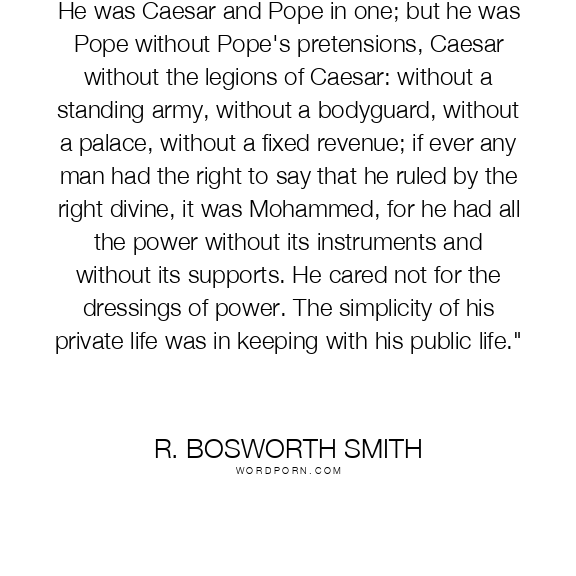 He was Caesar and Pope in one; but he was Pope without Pope's pretensions, Caesar without the legions of Caesar: without a standing army, without a bodyguard, without a palace, without a fixed revenue; if ever any man had the right to say that he ruled by the right divine, it was Mohammed, for he had all the power without its instruments and without its supports. He cared not for the dressings of power. The simplicity of his private life was in keeping with his public life."

R. BOSWORTH SMITH
WORDPORN.COM